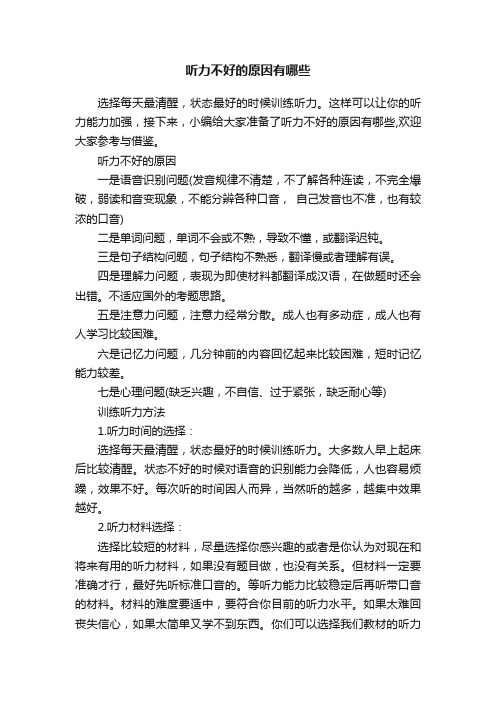 听力不好的原因有哪些

选择每天最清醒，状态最好的时候训练听力。这样可以让你的听力能力加强，接下来，小编给大家准备了听力不好的原因有哪些,欢迎大家参考与借鉴。

听力不好的原因

一是语音识别问题(发音规律不清楚，不了解各种连读，不完全爆破，弱读和音变现象，不能分辨各种口音， 自己发音也不准，也有较浓的口音)

二是单词问题，单词不会或不熟，导致不懂，或翻译迟钝。

三是句子结构问题，句子结构不熟悉，翻译慢或者理解有误。

四是理解力问题，表现为即使材料都翻译成汉语，在做题时还会出错。不适应国外的考题思路。

五是注意力问题，注意力经常分散。成人也有多动症，成人也有人学习比较困难。

六是记忆力问题，几分钟前的内容回忆起来比较困难，短时记忆能力较差。

七是心理问题(缺乏兴趣，不自信、过于紧张，缺乏耐心等)

训练听力方法

1.听力时间的选择：

选择每天最清醒，状态最好的时候训练听力。大多数人早上起床后比较清醒。状态不好的时候对语音的识别能力会降低，人也容易烦躁，效果不好。每次听的时间因人而异，当然听的越多，越集中效果越好。

2.听力材料选择：

选择比较短的材料，尽量选择你感兴趣的或者是你认为对现在和将来有用的听力材料，如果没有题目做，也没有关系。但材料一定要准确才行，最好先听标准口音的。等听力能力比较稳定后再听带口音的材料。材料的难度要适中，要符合你目前的听力水平。如果太难回丧失信心，如果太简单又学不到东西。你们可以选择我们教材的听力